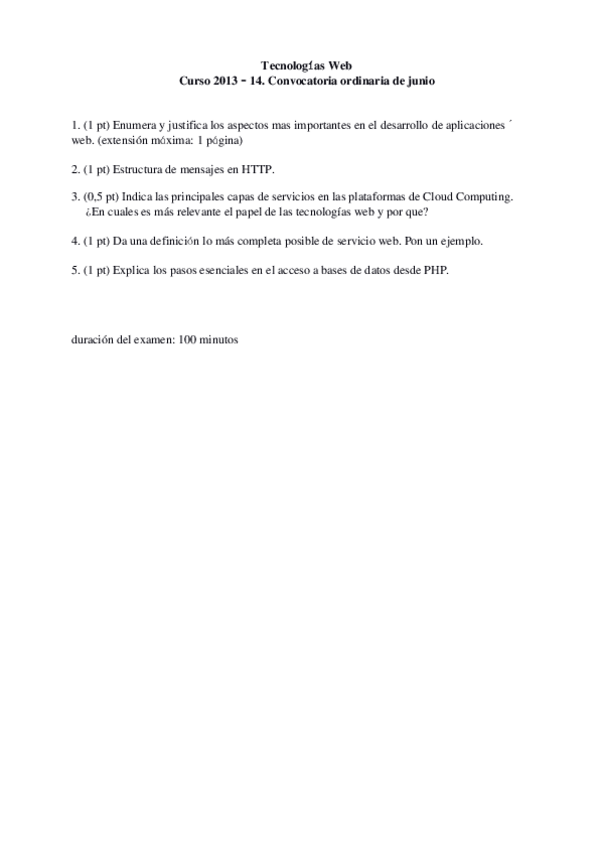 Tecnologías Web
Curso 2013 - 14. Convocatoria ordinaria de junio

1. (1 pt) Enumera y justifica los aspectos mas importantes en el desarrollo de aplicaciones ´ web. (extensión máxima: 1 página)

2. (1 pt) Estructura de mensajes en HTTP.

3. (0,5 pt) Indica las principales capas de servicios en las plataformas de Cloud Computing. ¿En cuales es más relevante el papel de las tecnologías web y por que?

4. (1 pt) Da una definición lo más completa posible de servicio web. Pon un ejemplo.

5. (1 pt) Explica los pasos esenciales en el acceso a bases de datos desde PHP.

duración del examen: 100 minutos